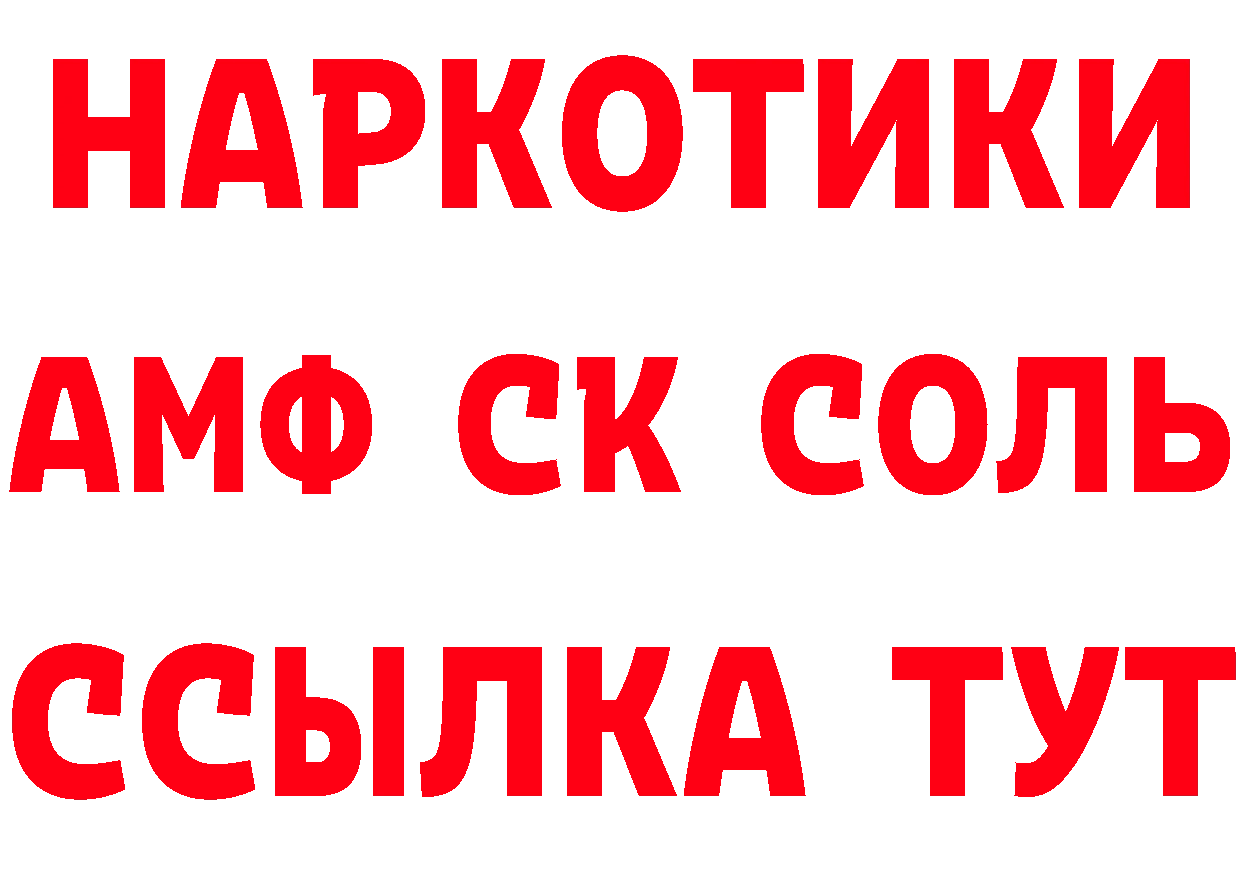 НАРКОТИКИ

АМФ СК СОЛЬ

ССЫЛКА ТУТ